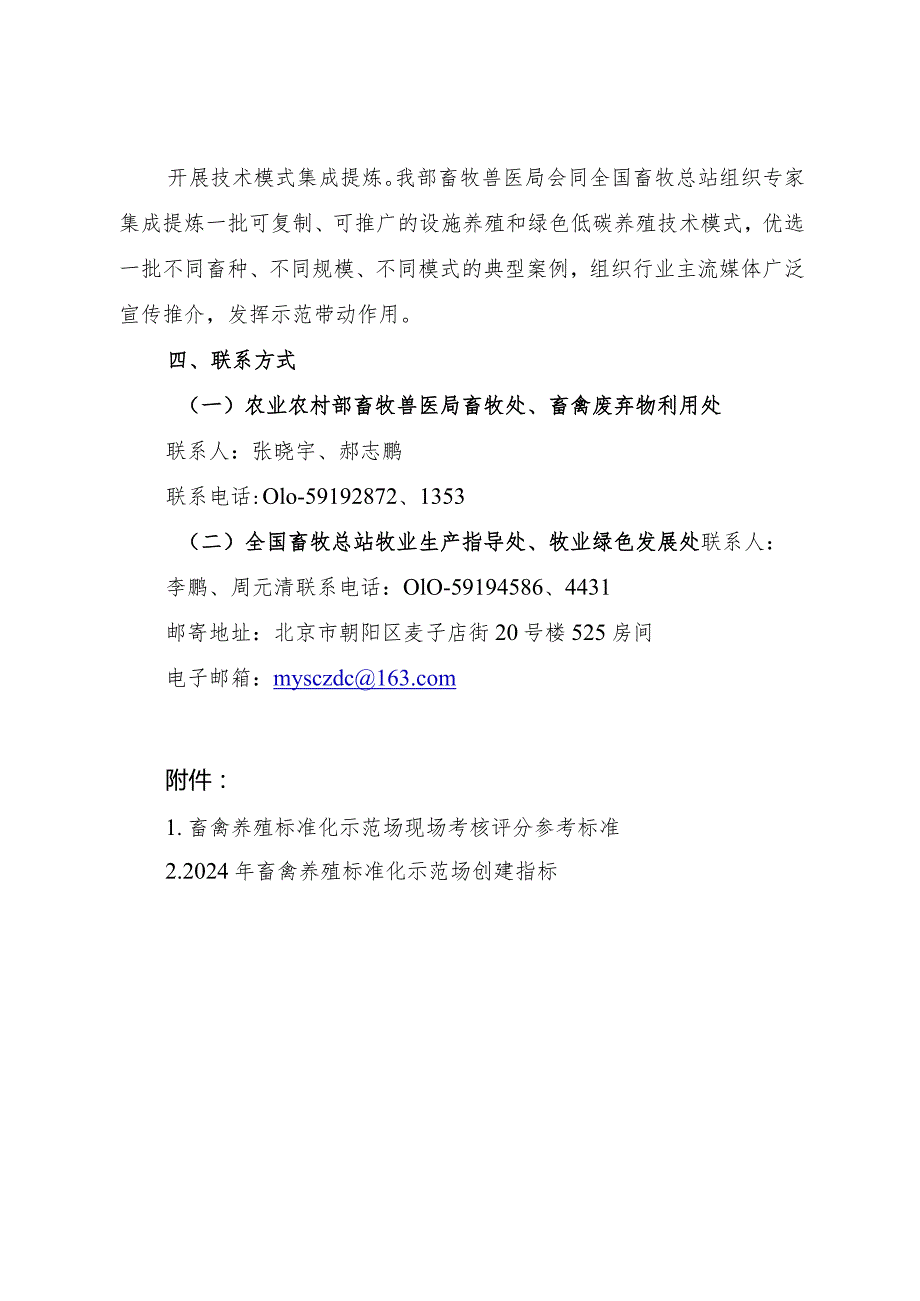 开展技术模式集成提炼。我部畜牧兽医局会同全国畜牧总站组织专家集成提炼一批可复制、可推广的设施养殖和绿色低碳养殖技术模式，优选一批不同畜种、不同规模、不同模式的典型案例，组织行业主流媒体广泛宣传推介，发挥示范带动作用。

四、联系方式

（一）农业农村部畜牧兽医局畜牧处、畜禽废弃物利用处

联系人：张晓宇、郝志鹏

联系电话：Olo-59192872、1353

（二）全国畜牧总站牧业生产指导处、牧业绿色发展处联系人：李鹏、周元清联系电话：OlO-59194586、4431

邮寄地址：北京市朝阳区麦子店街20号楼525房间

电子邮箱：mysczdc@163.com

附件：

1. 畜禽养殖标准化示范场现场考核评分参考标准

2.2024年畜禽养殖标准化示范场创建指标